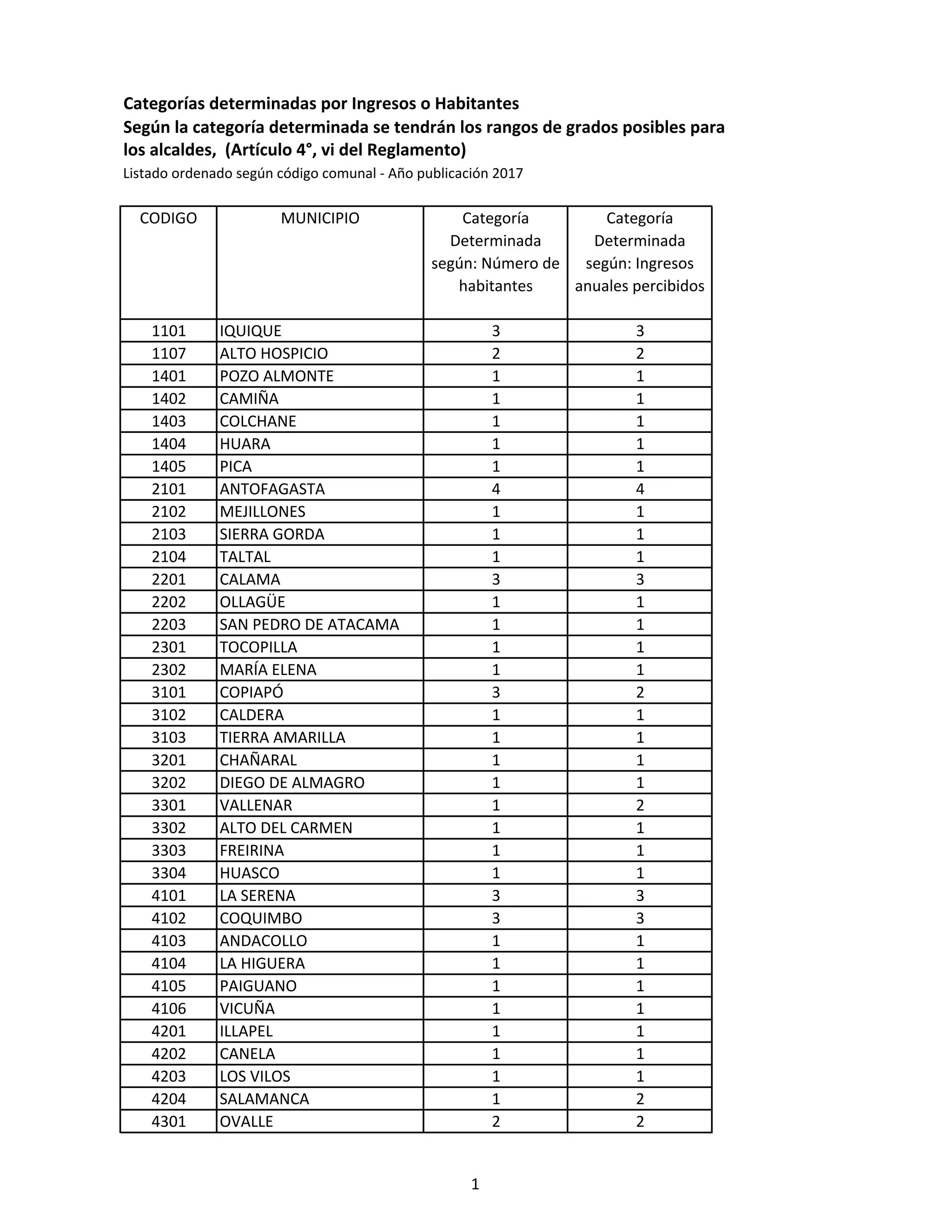 Categorías determinadas por Ingresos o Habitantes
Según la categoría determinada se tendrán los rangos de grados posibles para los alcaldes, (Artículo 4°, vi del Reglamento)
Listado ordenado según código comunal - Año publicación 2017

| CODIGO | MUNICIPIO | Categoría Determinada según: Número de habitantes | Categoría Determinada según: Ingresos anuales percibidos |
|---|---|---|---|
| 1101 | IQUIQUE | 3 | 3 |
| 1107 | ALTO HOSPICIO | 2 | 2 |
| 1401 | POZO ALMONTE | 1 | 1 |
| 1402 | CAMIÑA | 1 | 1 |
| 1403 | COLCHANE | 1 | 1 |
| 1404 | HUARA | 1 | 1 |
| 1405 | PICA | 1 | 1 |
| 2101 | ANTOFAGASTA | 4 | 4 |
| 2102 | MEJILLONES | 1 | 1 |
| 2103 | SIERRA GORDA | 1 | 1 |
| 2104 | TALTAL | 1 | 1 |
| 2201 | CALAMA | 3 | 3 |
| 2202 | OLLAGÜE | 1 | 1 |
| 2203 | SAN PEDRO DE ATACAMA | 1 | 1 |
| 2301 | TOCOPILLA | 1 | 1 |
| 2302 | MARÍA ELENA | 1 | 1 |
| 3101 | COPIAPÓ | 3 | 2 |
| 3102 | CALDERA | 1 | 1 |
| 3103 | TIERRA AMARILLA | 1 | 1 |
| 3201 | CHAÑARAL | 1 | 1 |
| 3202 | DIEGO DE ALMAGRO | 1 | 1 |
| 3301 | VALLENAR | 1 | 2 |
| 3302 | ALTO DEL CARMEN | 1 | 1 |
| 3303 | FREIRINA | 1 | 1 |
| 3304 | HUASCO | 1 | 1 |
| 4101 | LA SERENA | 3 | 3 |
| 4102 | COQUIMBO | 3 | 3 |
| 4103 | ANDACOLLO | 1 | 1 |
| 4104 | LA HIGUERA | 1 | 1 |
| 4105 | PAIGUANO | 1 | 1 |
| 4106 | VICUÑA | 1 | 1 |
| 4201 | ILLAPEL | 1 | 1 |
| 4202 | CANELA | 1 | 1 |
| 4203 | LOS VILOS | 1 | 1 |
| 4204 | SALAMANCA | 1 | 2 |
| 4301 | OVALLE | 2 | 2 |

1